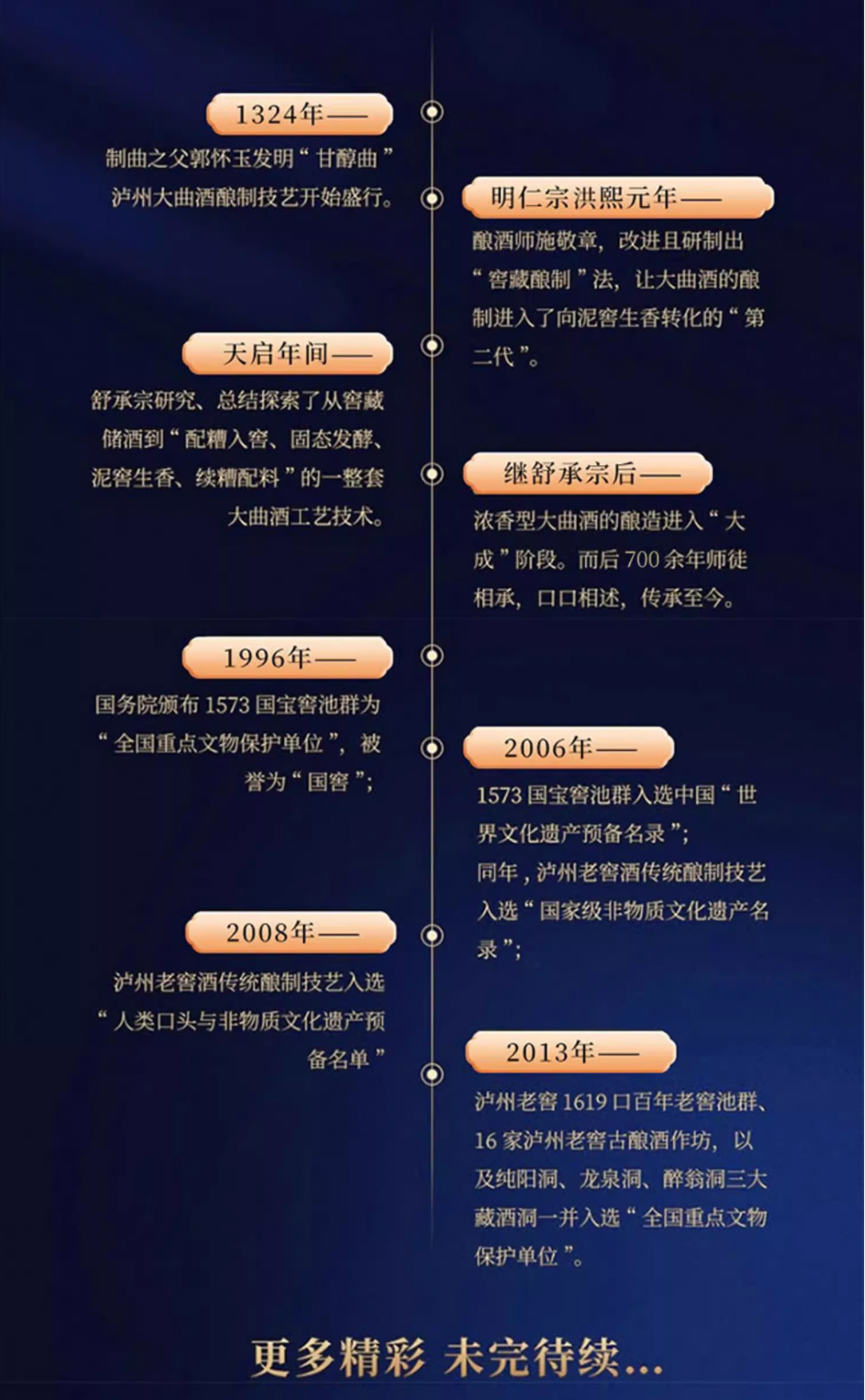 1324年——

制曲之父郭怀玉发明“甘醇曲”泸州大曲酒酿制技艺开始盛行。

明仁宗洪熙元年——

酿酒师施敬章，改进且研制出“窖藏酿制”法，让大曲酒的酿制进入了向泥窖生香转化的“第二代”。

天启年间——

舒承宗研究、总结探索了从窖藏储酒到“配糟入窖、固态发酵、泥窖生香、续糟配料”的一整套大曲酒工艺技术。

继舒承宗后——

浓香型大曲酒的酿造进入“大成”阶段。而后700余年师徒相承，口口相述，传承至今。

1996年——

国务院颁布1573国宝窖池群为“全国重点文物保护单位”，被誉为“国窖”；

2006年——

1573国宝窖池群入选中国“世界文化遗产预备名录”；
同年，泸州老窖酒传统酿制技艺入选“国家级非物质文化遗产名录”；

2008年——

泸州老窖酒传统酿制技艺入选“人类口头与非物质文化遗产预备名单”

2013年——

泸州老窖1619口百年老窖池群、16家泸州老窖古酿酒作坊，以及纯阳洞、龙泉洞、醉翁洞三大藏酒洞一并入选“全国重点文物保护单位”。

更多精彩 未完待续...